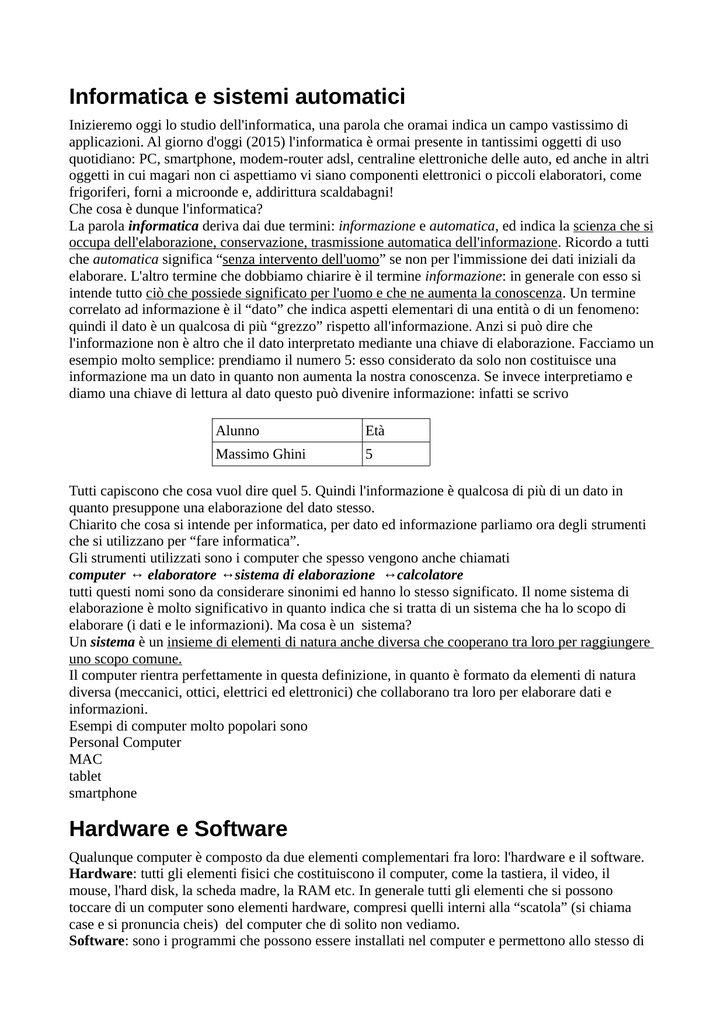 Informatica e sistemi automatici

Inizieremo oggi lo studio dell'informatica, una parola che oramai indica un campo vastissimo di applicazioni. Al giorno d'oggi (2015) l'informatica è ormai presente in tantissimi oggetti di uso quotidiano: PC, smartphone, modem-router adsl, centraline elettroniche delle auto, ed anche in altri oggetti in cui magari non ci aspettiamo vi siano componenti elettronici o piccoli elaboratori, come frigoriferi, forni a microonde e, addirittura scaldabagni!
Che cosa è dunque l'informatica?
La parola informatica deriva dai due termini: informazione e automatica, ed indica la scienza che si occupa dell'elaborazione, conservazione, trasmissione automatica dell'informazione. Ricordo a tutti che automatica significa “senza intervento dell'uomo” se non per l'immissione dei dati iniziali da elaborare. L'altro termine che dobbiamo chiarire è il termine informazione: in generale con esso si intende tutto ciò che possiede significato per l'uomo e che ne aumenta la conoscenza. Un termine correlato ad informazione è il “dato” che indica aspetti elementari di una entità o di un fenomeno: quindi il dato è un qualcosa di più “grezzo” rispetto all'informazione. Anzi si può dire che l'informazione non è altro che il dato interpretato mediante una chiave di elaborazione. Facciamo un esempio molto semplice: prendiamo il numero 5: esso considerato da solo non costituisce una informazione ma un dato in quanto non aumenta la nostra conoscenza. Se invece interpretiamo e diamo una chiave di lettura al dato questo può divenire informazione: infatti se scrivo

| Alunno | Età |
|---|---|
| Massimo Ghini | 5 |

Tutti capiscono che cosa vuol dire quel 5. Quindi l'informazione è qualcosa di più di un dato in quanto presuppone una elaborazione del dato stesso.
Chiarito che cosa si intende per informatica, per dato ed informazione parliamo ora degli strumenti che si utilizzano per “fare informatica”.
Gli strumenti utilizzati sono i computer che spesso vengono anche chiamati
computer ↔ elaboratore ↔sistema di elaborazione ↔calcolatore
tutti questi nomi sono da considerare sinonimi ed hanno lo stesso significato. Il nome sistema di elaborazione è molto significativo in quanto indica che si tratta di un sistema che ha lo scopo di elaborare (i dati e le informazioni). Ma cosa è un sistema?
Un sistema è un insieme di elementi di natura anche diversa che cooperano tra loro per raggiungere uno scopo comune.
Il computer rientra perfettamente in questa definizione, in quanto è formato da elementi di natura diversa (meccanici, ottici, elettrici ed elettronici) che collaborano tra loro per elaborare dati e informazioni.
Esempi di computer molto popolari sono
Personal Computer
MAC
tablet
smartphone

Hardware e Software

Qualunque computer è composto da due elementi complementari fra loro: l'hardware e il software.
Hardware: tutti gli elementi fisici che costituiscono il computer, come la tastiera, il video, il mouse, l'hard disk, la scheda madre, la RAM etc. In generale tutti gli elementi che si possono toccare di un computer sono elementi hardware, compresi quelli interni alla “scatola” (si chiama case e si pronuncia cheis) del computer che di solito non vediamo.
Software: sono i programmi che possono essere installati nel computer e permettono allo stesso di